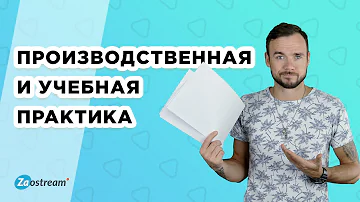 ПРОИЗВОДСТВЕННАЯ И УЧЕБНАЯ ПРАКТИКА

Zaostream